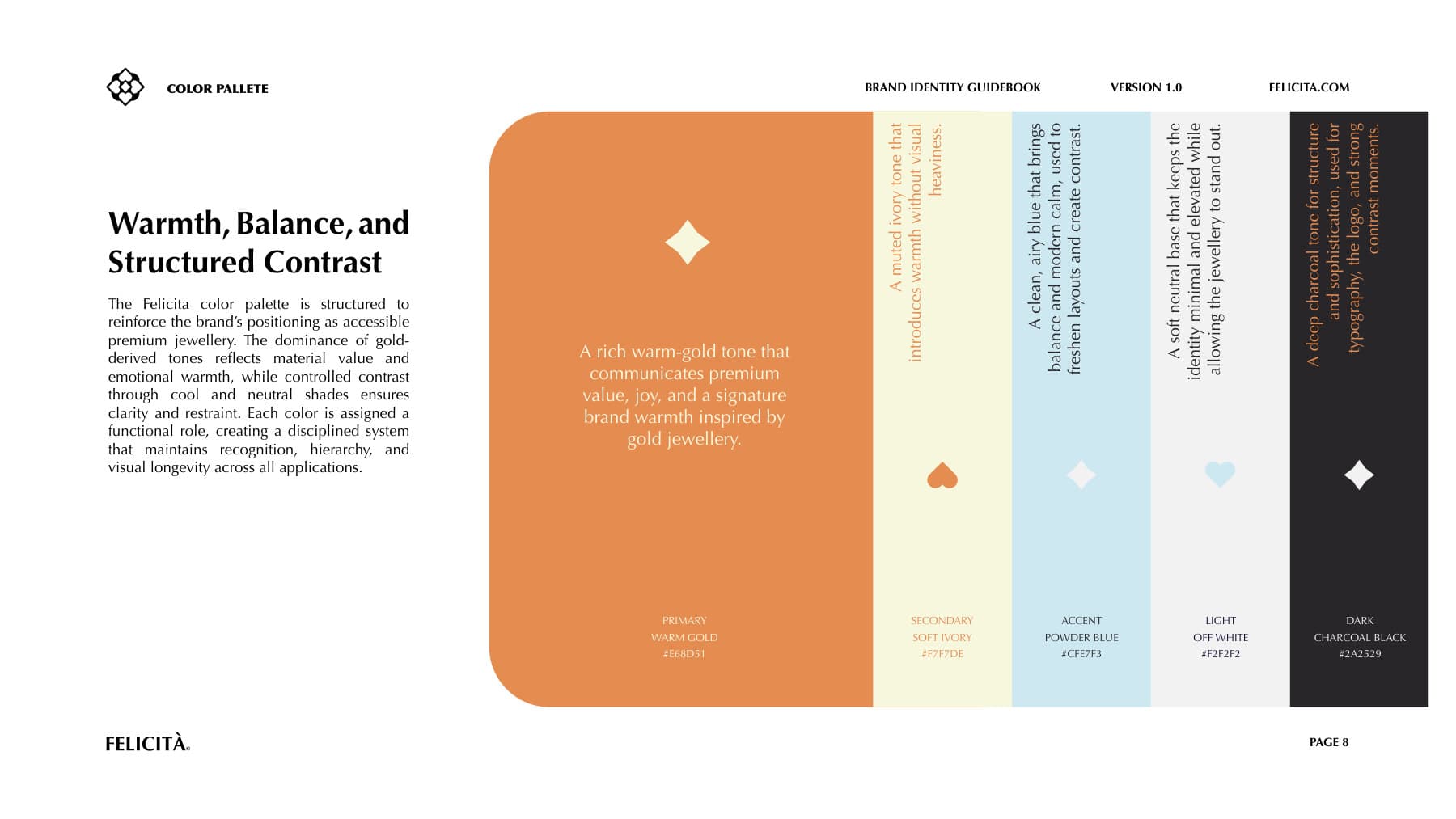 COLOR PALLETE

BRAND IDENTITY GUIDEBOOK

VERSION 1.0

FELICITA.COM

Warmth, Balance, and Structured Contrast

The Felicita color palette is structured to reinforce the brand's positioning as accessible premium jewellery. The dominance of gold-derived tones reflects material value and emotional warmth, while controlled contrast through cool and neutral shades ensures clarity and restraint. Each color is assigned a functional role, creating a disciplined system that maintains recognition, hierarchy, and visual longevity across all applications.

A rich warm-gold tone that communicates premium value, joy, and a signature brand warmth inspired by gold jewellery.

PRIMARY
WARM GOLD
#E68D51

A muted ivory tone that introduces warmth without visual heaviness.

SECONDARY
SOFT IVORY
#F7F7DE

A clean, airy blue that brings balance and modern calm, used to freshen layouts and create contrast.

ACCENT
POWDER BLUE
#CFE7F3

A soft neutral base that keeps the identity minimal and elevated while allowing the jewellery to stand out.

LIGHT
OFF WHITE
#F2F2F2

A deep charcoal tone for structure and sophistication, used for typography, the logo, and strong contrast moments.

DARK
CHARCOAL BLACK
#2A2529

FELICITÀ

PAGE 8